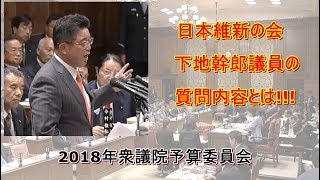 日本維新の会
下地幹郎議員の
質問内容とは!!!

2018年衆議院予算委員会